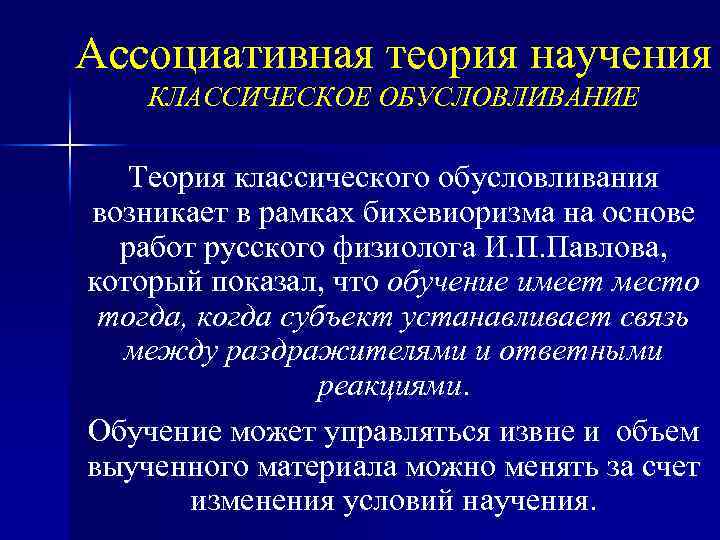 Ассоциативная теория научения
КЛАССИЧЕСКОЕ ОБУСЛОВЛИВАНИЕ

Теория классического обусловливания возникает в рамках бихевиоризма на основе работ русского физиолога И.П.Павлова, который показал, что обучение имеет место тогда, когда субъект устанавливает связь между раздражителями и ответными реакциями.

Обучение может управляться извне и объем выученного материала можно менять за счет изменения условий научения.